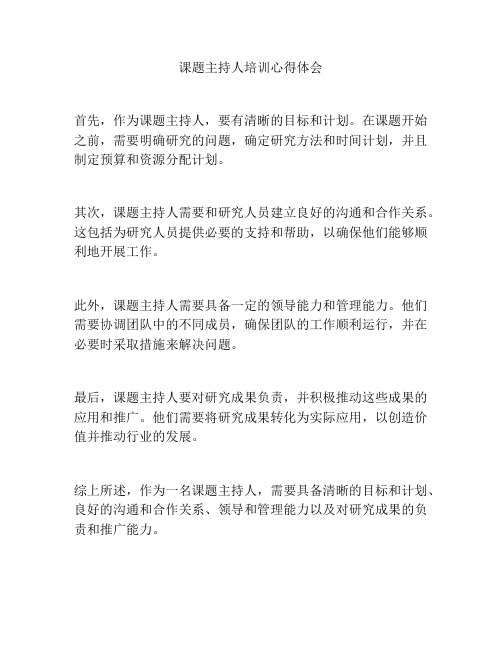 课题主持人培训心得体会

首先，作为课题主持人，要有清晰的目标和计划。在课题开始之前，需要明确研究的问题，确定研究方法和时间计划，并且制定预算和资源分配计划。

其次，课题主持人需要和研究人员建立良好的沟通和合作关系。这包括为研究人员提供必要的支持和帮助，以确保他们能够顺利地开展工作。

此外，课题主持人需要具备一定的领导能力和管理能力。他们需要协调团队中的不同成员，确保团队的工作顺利运行，并在必要时采取措施来解决问题。

最后，课题主持人要对研究成果负责，并积极推动这些成果的应用和推广。他们需要将研究成果转化为实际应用，以创造价值并推动行业的发展。

综上所述，作为一名课题主持人，需要具备清晰的目标和计划、良好的沟通和合作关系、领导和管理能力以及对研究成果的负责和推广能力。